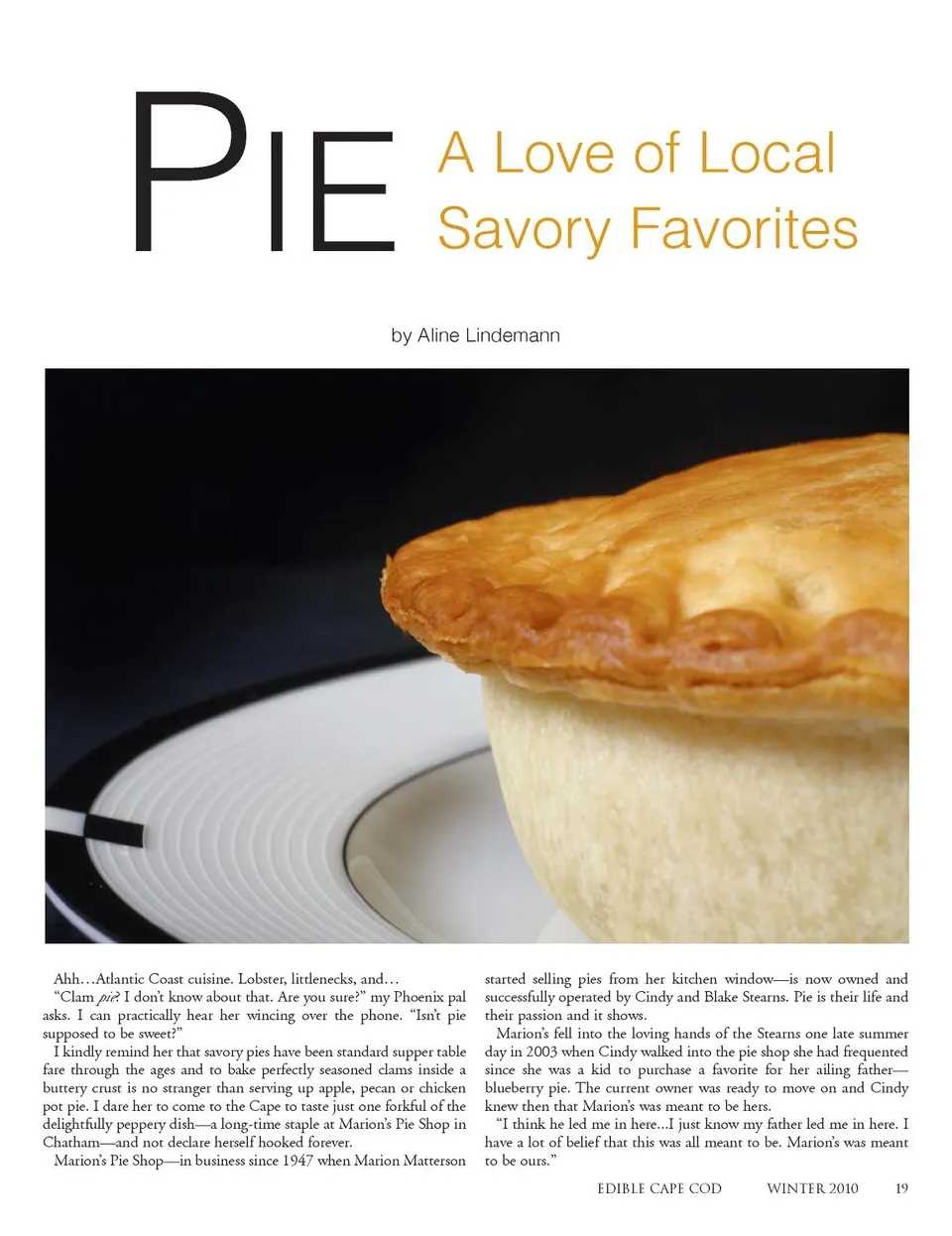 PIE A Love of Local Savory Favorites

by Aline Lindemann

Ahh…Atlantic Coast cuisine. Lobster, littlenecks, and…

"Clam pie? I don't know about that. Are you sure?" my Phoenix pal asks. I can practically hear her wincing over the phone. "Isn't pie supposed to be sweet?"

I kindly remind her that savory pies have been standard supper table fare through the ages and to bake perfectly seasoned clams inside a buttery crust is no stranger than serving up apple, pecan or chicken pot pie. I dare her to come to the Cape to taste just one forkful of the delightfully peppery dish—a long-time staple at Marion's Pie Shop in Chatham—and not declare herself hooked forever.

Marion's Pie Shop—in business since 1947 when Marion Matterson started selling pies from her kitchen window—is now owned and successfully operated by Cindy and Blake Stearns. Pie is their life and their passion and it shows.

Marion's fell into the loving hands of the Stearns one late summer day in 2003 when Cindy walked into the pie shop she had frequented since she was a kid to purchase a favorite for her ailing father—blueberry pie. The current owner was ready to move on and Cindy knew then that Marion's was meant to be hers.

"I think he led me in here...I just know my father led me in here. I have a lot of belief that this was all meant to be. Marion's was meant to be ours."

EDIBLE CAPE COD WINTER 2010 19